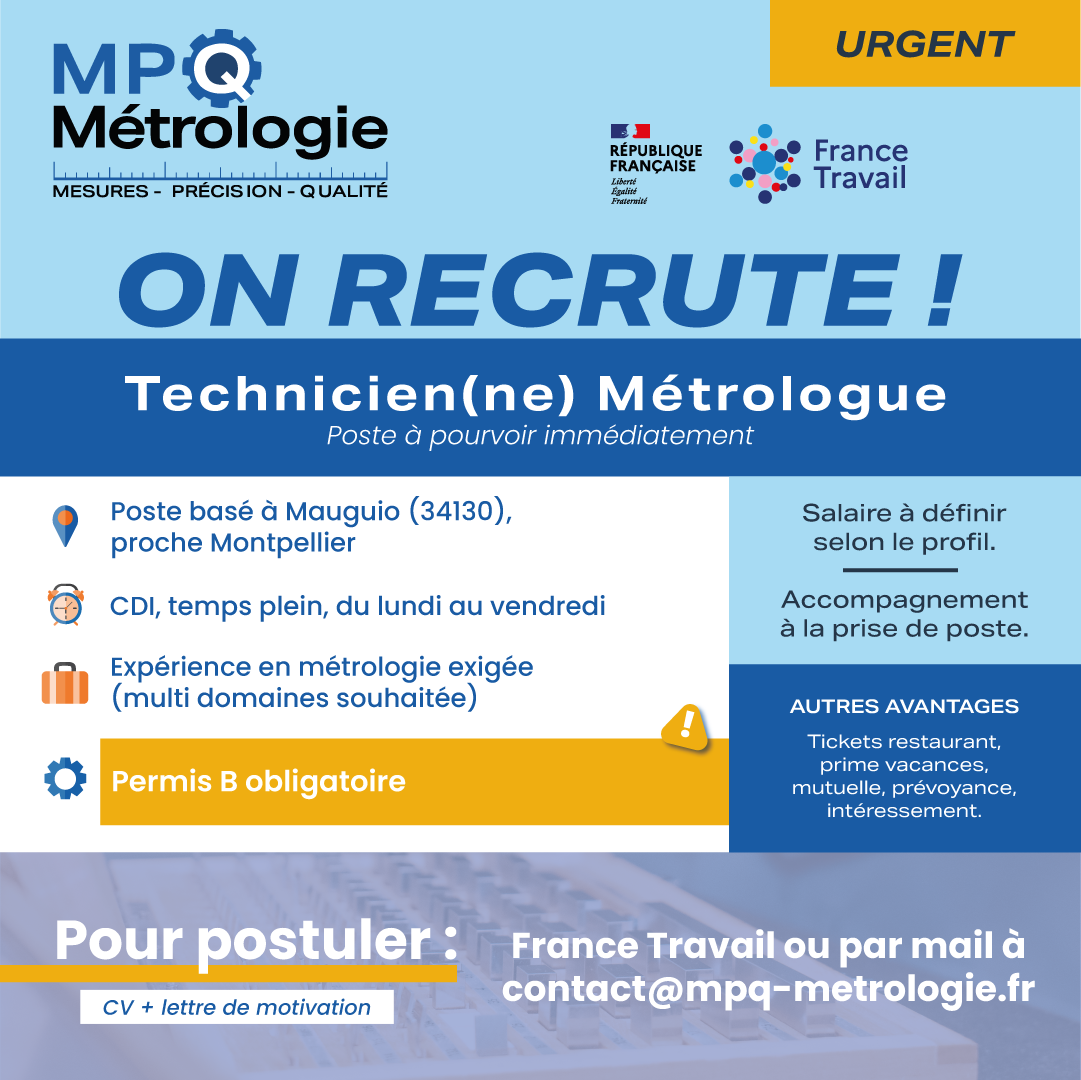 MPQ Métrologie
MESURES - PRÉCISION - QUALITÉ

URGENT

RÉPUBLIQUE FRANÇAISE
Liberté
Égalité
Fraternité

France Travail

ON RECRUTE !

Technicien(ne) Métrologue
Poste à pourvoir immédiatement

Poste basé à Mauguio (34130), proche Montpellier

CDI, temps plein, du lundi au vendredi

Expérience en métrologie exigée (multi domaines souhaitée)

Permis B obligatoire

Salaire à définir selon le profil.

Accompagnement à la prise de poste.

AUTRES AVANTAGES
Tickets restaurant, prime vacances, mutuelle, prévoyance, intéressement.

Pour postuler :
CV + lettre de motivation

France Travail ou par mail à contact@mpq-metrologie.fr